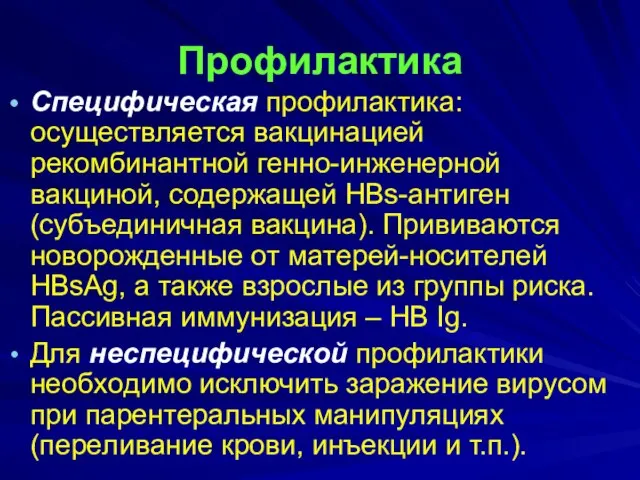 Профилактика

• Специфическая профилактика: осуществляется вакцинацией рекомбинантной генно-инженерной вакциной, содержащей HBs-антиген (субъединичная вакцина). Прививаются новорожденные от матерей-носителей HBsAg, а также взрослые из группы риска. Пассивная иммунизация – HB Ig.

• Для неспецифической профилактики необходимо исключить заражение вирусом при парентеральных манипуляциях (переливание крови, инъекции и т.п.).